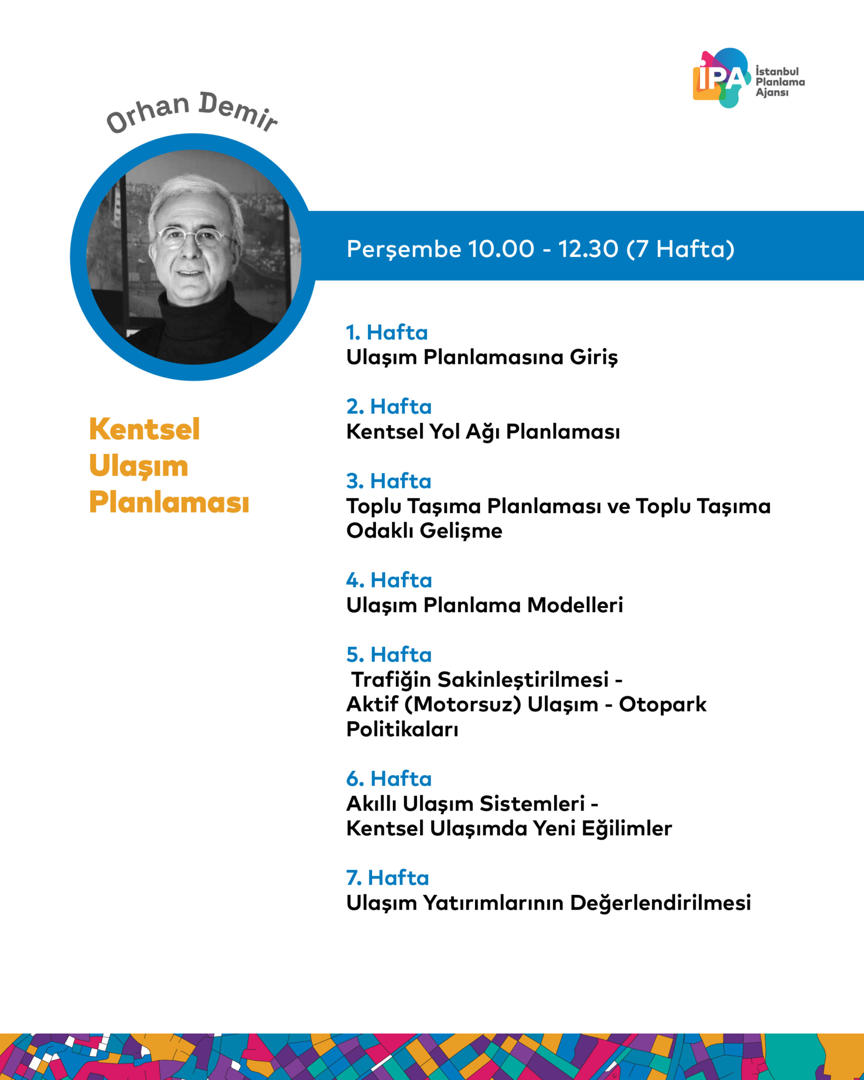 İPA İstanbul Planlama Ajansı

Orhan Demir

Perşembe 10.00 - 12.30 (7 Hafta)

Kentsel Ulaşım Planlaması

1. Hafta
Ulaşım Planlamasına Giriş

2. Hafta
Kentsel Yol Ağı Planlaması

3. Hafta
Toplu Taşıma Planlaması ve Toplu Taşıma Odaklı Gelişme

4. Hafta
Ulaşım Planlama Modelleri

5. Hafta
Trafiğin Sakinleştirilmesi - Aktif (Motorsuz) Ulaşım - Otopark Politikaları

6. Hafta
Akıllı Ulaşım Sistemleri - Kentsel Ulaşımda Yeni Eğilimler

7. Hafta
Ulaşım Yatırımlarının Değerlendirilmesi